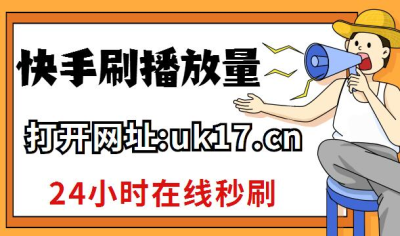 快手刷播放量

打开网址:uk17.cn

24小时在线秒刷